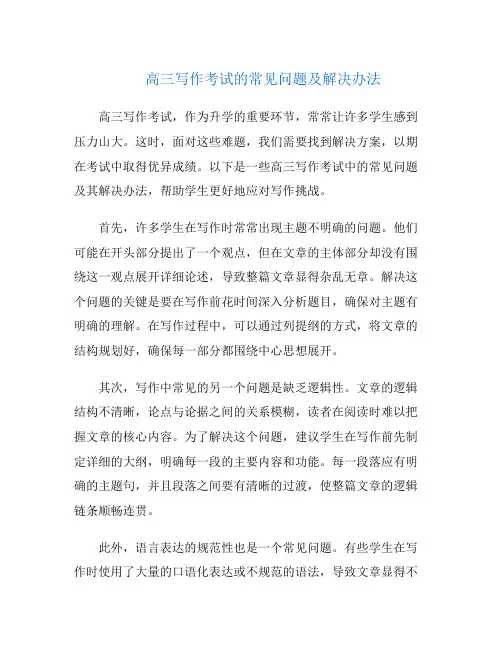 高三写作考试的常见问题及解决办法

高三写作考试，作为升学的重要环节，常常让许多学生感到压力山大。这时，面对这些难题，我们需要找到解决方案，以期在考试中取得优异成绩。以下是一些高三写作考试中的常见问题及其解决办法，帮助学生更好地应对写作挑战。

首先，许多学生在写作时常常出现主题不明确的问题。他们可能在开头部分提出了一个观点，但在文章的主体部分却没有围绕这一观点展开详细论述，导致整篇文章显得杂乱无章。解决这个问题的关键是要在写作前花时间深入分析题目，确保对主题有明确的理解。在写作过程中，可以通过列提纲的方式，将文章的结构规划好，确保每一部分都围绕中心思想展开。

其次，写作中常见的另一个问题是缺乏逻辑性。文章的逻辑结构不清晰，论点与论据之间的关系模糊，读者在阅读时难以把握文章的核心内容。为了解决这个问题，建议学生在写作前先制定详细的大纲，明确每一段的主要内容和功能。每一段落应有明确的主题句，并且段落之间要有清晰的过渡，使整篇文章的逻辑链条顺畅连贯。

此外，语言表达的规范性也是一个常见问题。有些学生在写作时使用了大量的口语化表达或不规范的语法，导致文章显得不